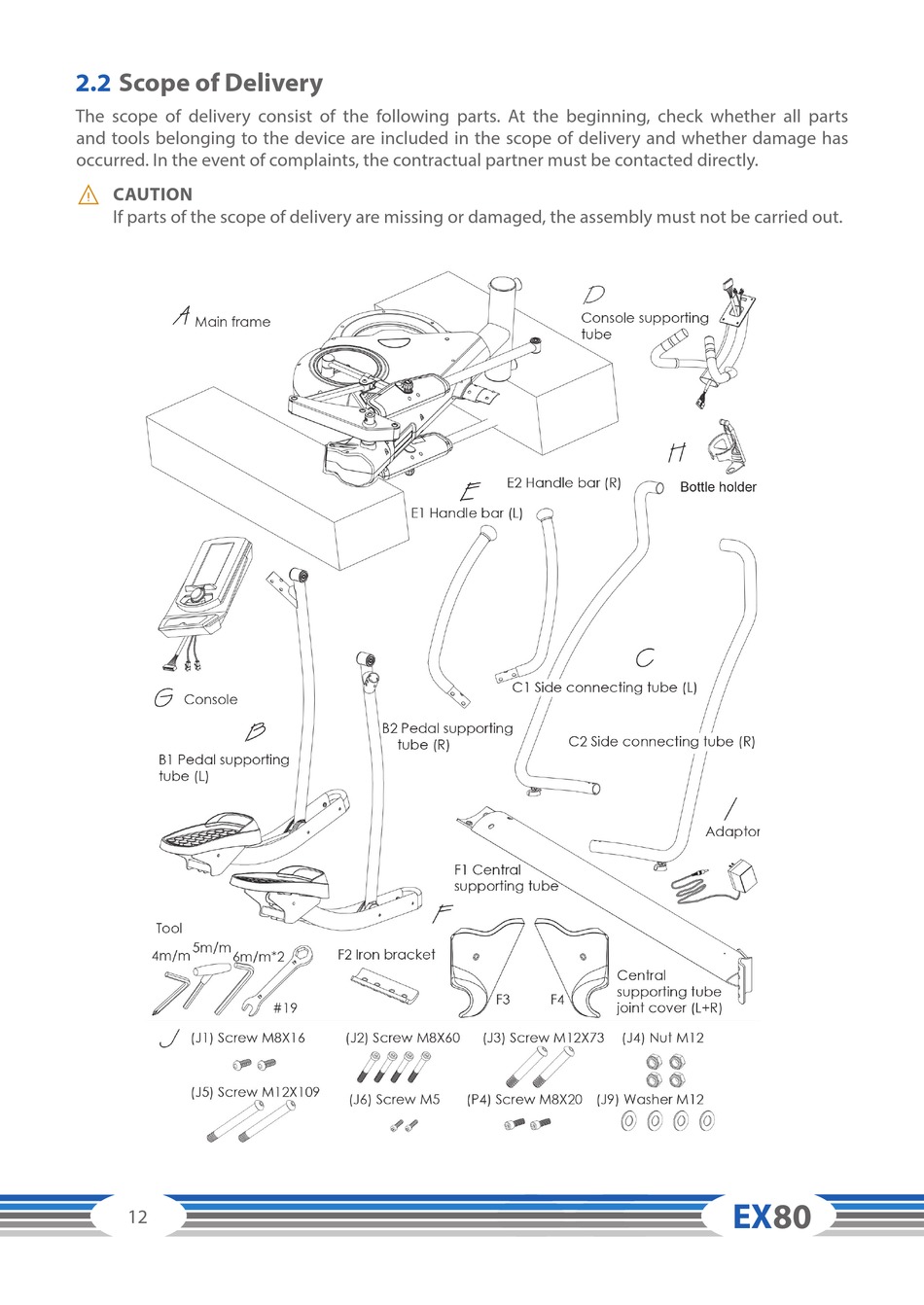 2.2 Scope of Delivery

The scope of delivery consist of the following parts. At the beginning, check whether all parts and tools belonging to the device are included in the scope of delivery and whether damage has occurred. In the event of complaints, the contractual partner must be contacted directly.

CAUTION
If parts of the scope of delivery are missing or damaged, the assembly must not be carried out.

A Main frame

D Console supporting tube

H Bottle holder

E

E2 Handle bar (R)

E1 Handle bar (L)

C

C1 Side connecting tube (L)

C2 Side connecting tube (R)

G Console

B

B1 Pedal supporting tube (L)

B2 Pedal supporting tube (R)

I Adaptor

F1 Central supporting tube

F

Tool

4m/m 5m/m 6m/m*2

#19

F2 Iron bracket

F3 F4

Central supporting tube joint cover (L+R)

J (J1) Screw M8X16

(J2) Screw M8X60

(J3) Screw M12X73

(J4) Nut M12

(J5) Screw M12X109

(J6) Screw M5

(P4) Screw M8X20

(J9) Washer M12

12

EX80